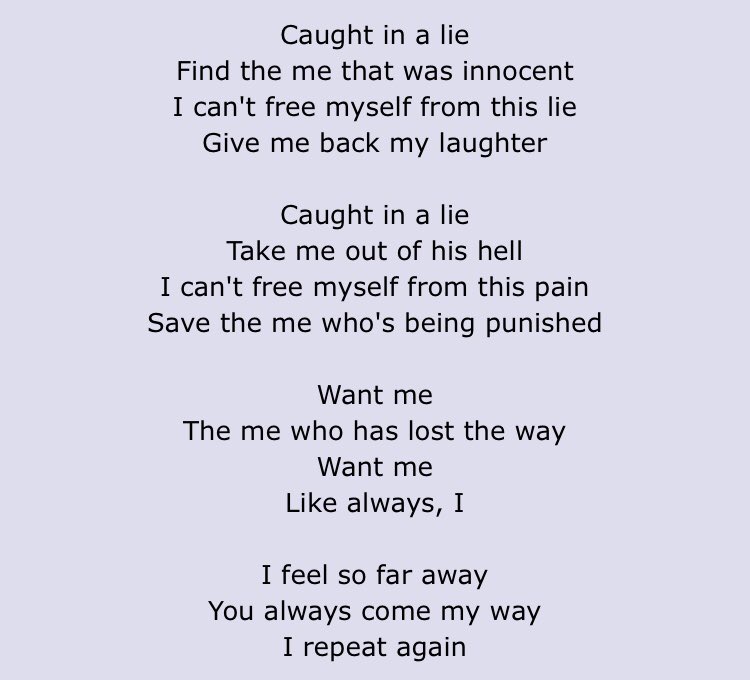 Caught in a lie
Find the me that was innocent
I can't free myself from this lie
Give me back my laughter

Caught in a lie
Take me out of his hell
I can't free myself from this pain
Save the me who's being punished

Want me
The me who has lost the way
Want me
Like always, I

I feel so far away
You always come my way
I repeat again